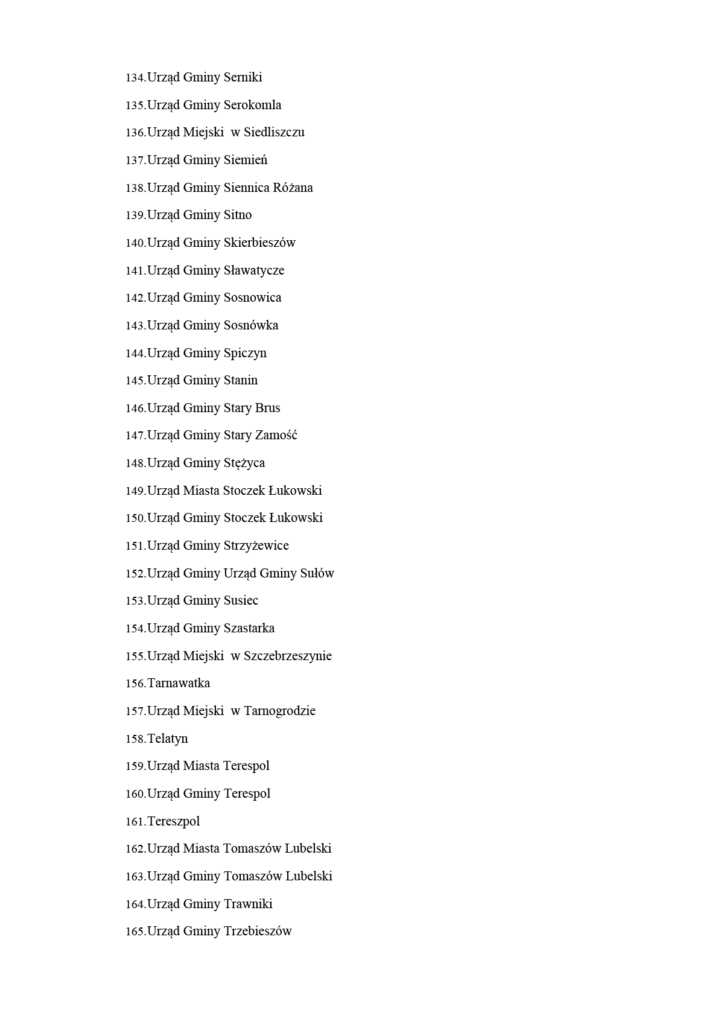 134.Urząd Gminy Serniki
135.Urząd Gminy Serokomla
136.Urząd Miejski w Siedliszczu
137.Urząd Gminy Siemień
138.Urząd Gminy Siennica Różana
139.Urząd Gminy Sitno
140.Urząd Gminy Skierbieszów
141.Urząd Gminy Sławatycze
142.Urząd Gminy Sosnowica
143.Urząd Gminy Sosnówka
144.Urząd Gminy Spiczyn
145.Urząd Gminy Stanin
146.Urząd Gminy Stary Brus
147.Urząd Gminy Stary Zamość
148.Urząd Gminy Stężyca
149.Urząd Miasta Stoczek Łukowski
150.Urząd Gminy Stoczek Łukowski
151.Urząd Gminy Strzyżewice
152.Urząd Gminy Urząd Gminy Sułów
153.Urząd Gminy Susiec
154.Urząd Gminy Szastarka
155.Urząd Miejski w Szczebrzeszynie
156.Tarnawatka
157.Urząd Miejski w Tarnogrodzie
158.Telatyn
159.Urząd Miasta Terespol
160.Urząd Gminy Terespol
161.Tereszpol
162.Urząd Miasta Tomaszów Lubelski
163.Urząd Gminy Tomaszów Lubelski
164.Urząd Gminy Trawniki
165.Urząd Gminy Trzebieszów